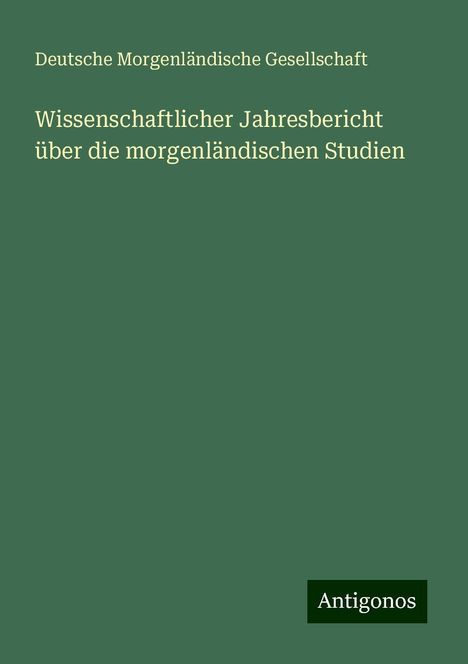 Deutsche Morgenländische Gesellschaft

Wissenschaftlicher Jahresbericht über die morgenländischen Studien

Antigonos